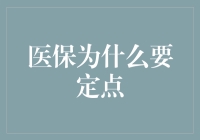 医保为什么要定点